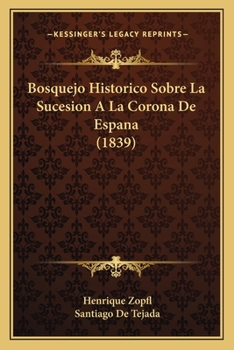 —KESSINGER'S LEGACY REPRINTS—

Bosquejo Historico Sobre La Sucesion A La Corona De Espana (1839)

Henrique Zopfl
Santiago De Tejada